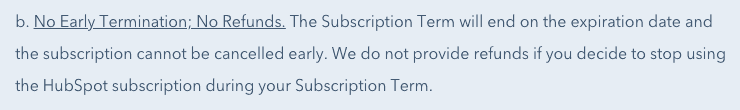 b. No Early Termination; No Refunds. The Subscription Term will end on the expiration date and the subscription cannot be cancelled early. We do not provide refunds if you decide to stop using the HubSpot subscription during your Subscription Term.